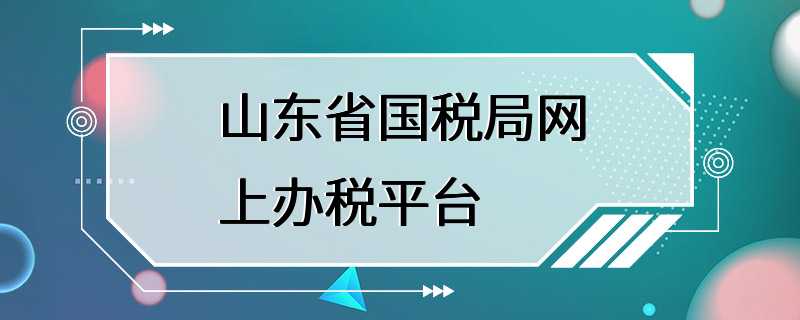 山东省国税局网上办税平台